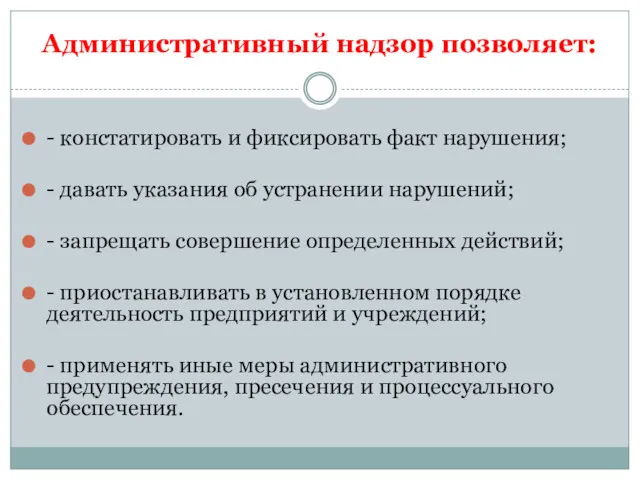 Административный надзор позволяет:

- констатировать и фиксировать факт нарушения;

- давать указания об устранении нарушений;

- запрещать совершение определенных действий;

- приостанавливать в установленном порядке деятельность предприятий и учреждений;

- применять иные меры административного предупреждения, пресечения и процессуального обеспечения.